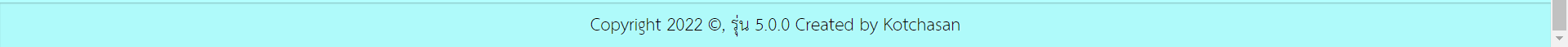 Copyright 2022 ©, รุ่น 5.0.0 Created by Kotchasan